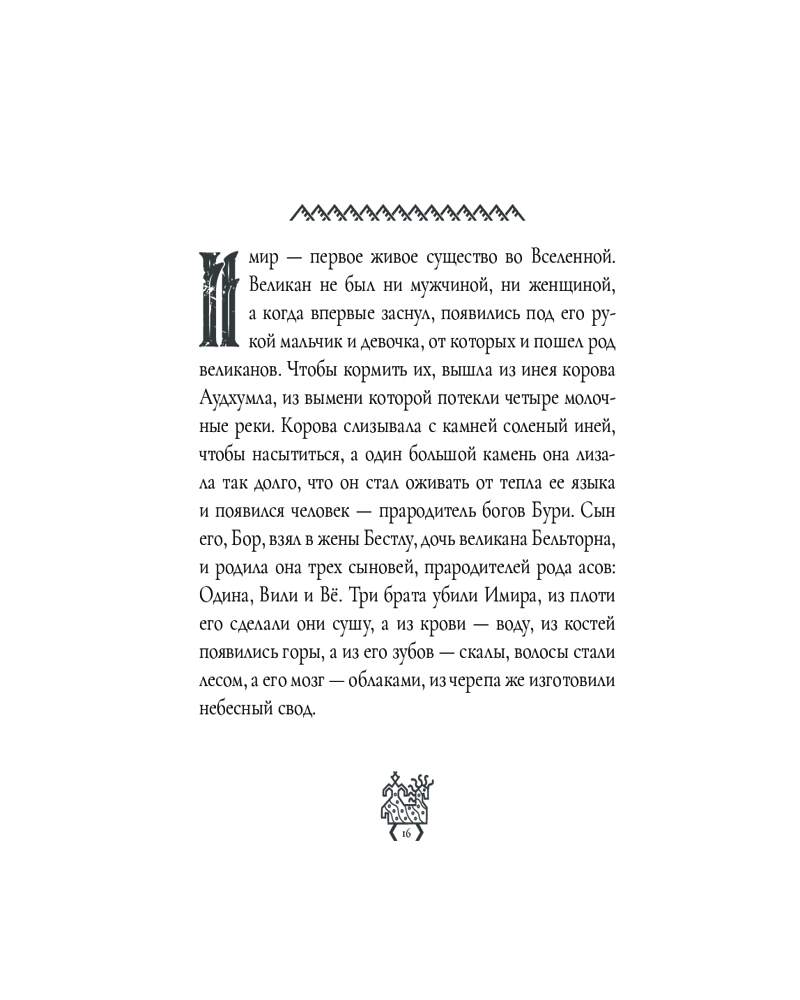 Имир — первое живое существо во Вселенной. Великан не был ни мужчиной, ни женщиной, а когда впервые заснул, появились под его рукой мальчик и девочка, от которых и пошел род великанов. Чтобы кормить их, вышла из инея корова Аудхумла, из вымени которой потекли четыре молочные реки. Корова слизывала с камней соленый иней, чтобы насытиться, а один большой камень она лизала так долго, что он стал оживать от тепла ее языка и появился человек — прародитель богов Бури. Сын его, Бор, взял в жены Бестлу, дочь великана Бельторна, и родила она трех сыновей, прародителей рода асов: Одина, Вили и Вё. Три брата убили Имира, из плоти его сделали они сушу, а из крови — воду, из костей появились горы, а из его зубов — скалы, волосы стали лесом, а его мозг — облаками, из черепа же изготовили небесный свод.

16